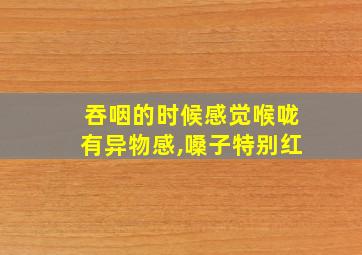 吞咽的时候感觉喉咙有异物感,嗓子特别红